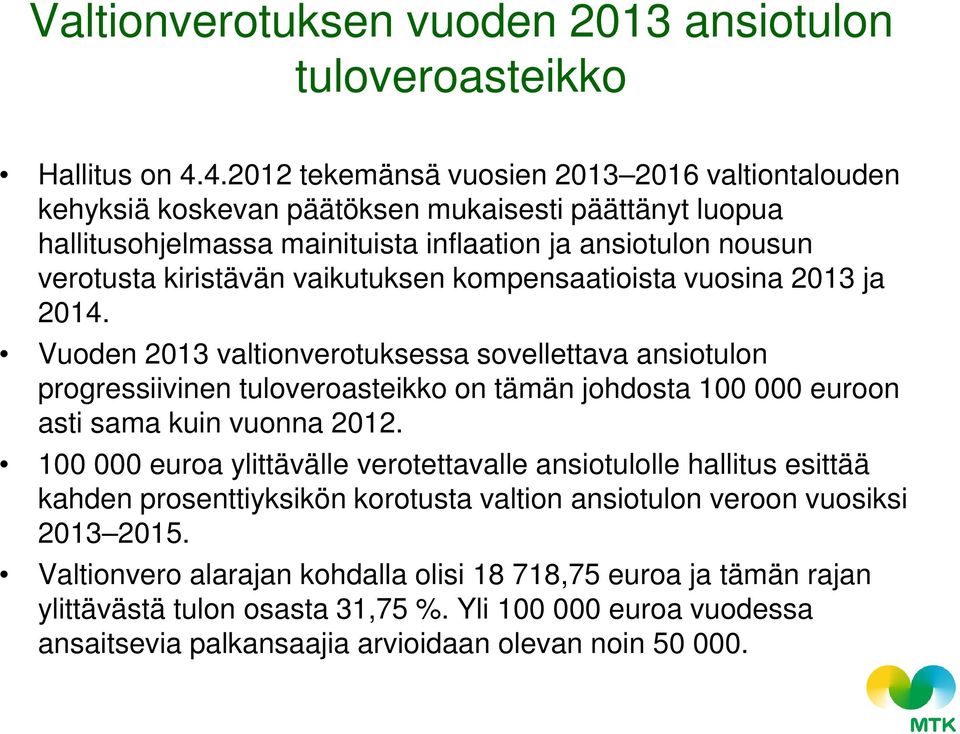 Valtionverotuksen vuoden 2013 ansiotulon tuloveroasteikko

• Hallitus on 4.4.2012 tekemänsä vuosien 2013–2016 valtiontalouden kehyksiä koskevan päätöksen mukaisesti päättänyt luopua hallitusohjelmassa mainituista inflaation ja ansiotulon nousun verotusta kiristävän vaikutuksen kompensaatioista vuosina 2013 ja 2014.

• Vuoden 2013 valtionverotuksessa sovellettava ansiotulon progressiivinen tuloveroasteikko on tämän johdosta 100 000 euroon asti sama kuin vuonna 2012.

• 100 000 euroa ylittävälle verotettavalle ansiotulolle hallitus esittää kahden prosenttiyksikön korotusta valtion ansiotulon veroon vuosiksi 2013–2015.

• Valtionvero alarajan kohdalla olisi 18 718,75 euroa ja tämän rajan ylittävästä tulon osasta 31,75 %. Yli 100 000 euroa vuodessa ansaitsevia palkansaajia arvioidaan olevan noin 50 000.

MTK